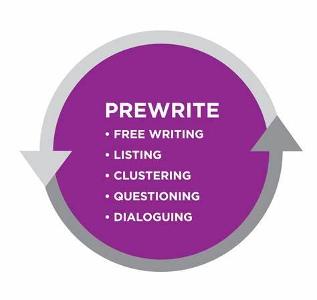 PREWRITE
• FREE WRITING
• LISTING
• CLUSTERING
• QUESTIONING
• DIALOGUING